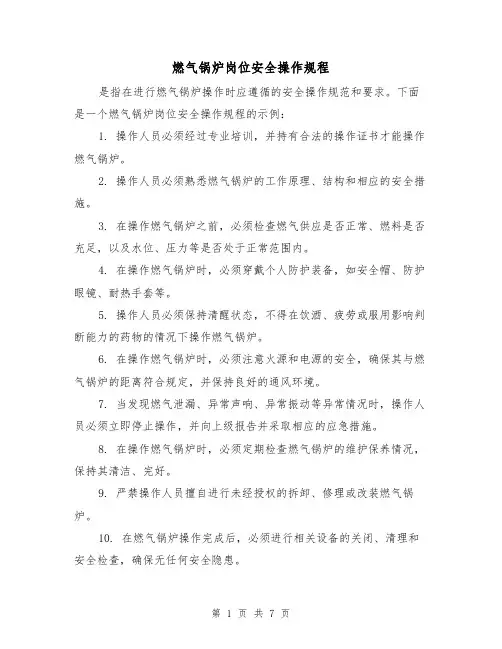 燃气锅炉岗位安全操作规程

是指在进行燃气锅炉操作时应遵循的安全操作规范和要求。下面是一个燃气锅炉岗位安全操作规程的示例：

1. 操作人员必须经过专业培训，并持有合法的操作证书才能操作燃气锅炉。

2. 操作人员必须熟悉燃气锅炉的工作原理、结构和相应的安全措施。

3. 在操作燃气锅炉之前，必须检查燃气供应是否正常、燃料是否充足，以及水位、压力等是否处于正常范围内。

4. 在操作燃气锅炉时，必须穿戴个人防护装备，如安全帽、防护眼镜、耐热手套等。

5. 操作人员必须保持清醒状态，不得在饮酒、疲劳或服用影响判断能力的药物的情况下操作燃气锅炉。

6. 在操作燃气锅炉时，必须注意火源和电源的安全，确保其与燃气锅炉的距离符合规定，并保持良好的通风环境。

7. 当发现燃气泄漏、异常声响、异常振动等异常情况时，操作人员必须立即停止操作，并向上级报告并采取相应的应急措施。

8. 在操作燃气锅炉时，必须定期检查燃气锅炉的维护保养情况，保持其清洁、完好。

9. 严禁操作人员擅自进行未经授权的拆卸、修理或改装燃气锅炉。

10. 在燃气锅炉操作完成后，必须进行相关设备的关闭、清理和安全检查，确保无任何安全隐患。

第 1 页 共 7 页